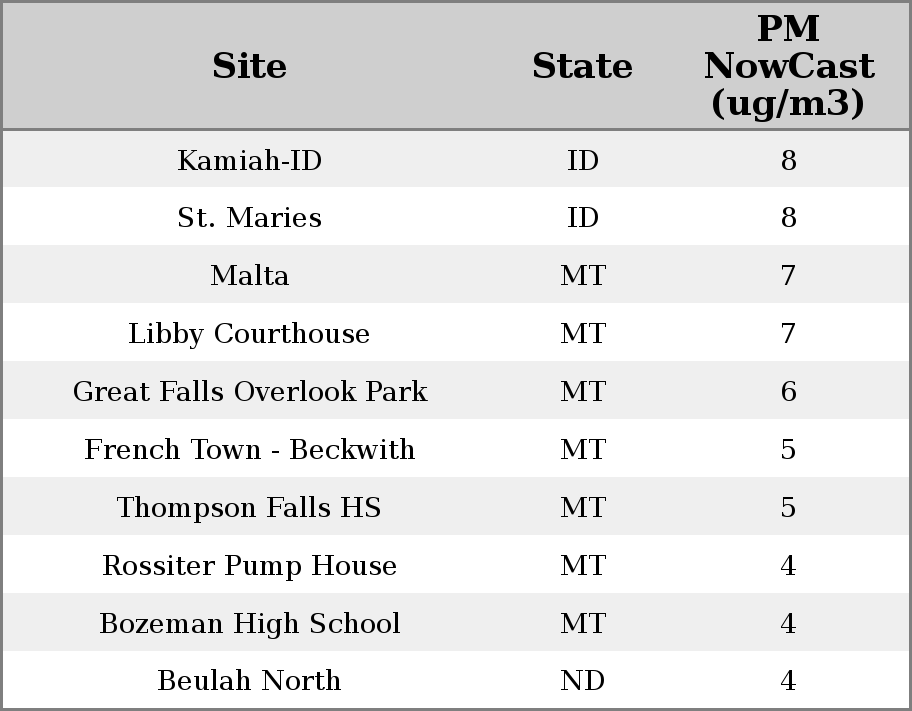 | Site | State | PM NowCast (ug/m3) |
|---|---|---|
| Kamiah-ID | ID | 8 |
| St. Maries | ID | 8 |
| Malta | MT | 7 |
| Libby Courthouse | MT | 7 |
| Great Falls Overlook Park | MT | 6 |
| French Town - Beckwith | MT | 5 |
| Thompson Falls HS | MT | 5 |
| Rossiter Pump House | MT | 4 |
| Bozeman High School | MT | 4 |
| Beulah North | ND | 4 |